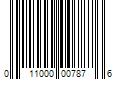 0 11000 00787 6